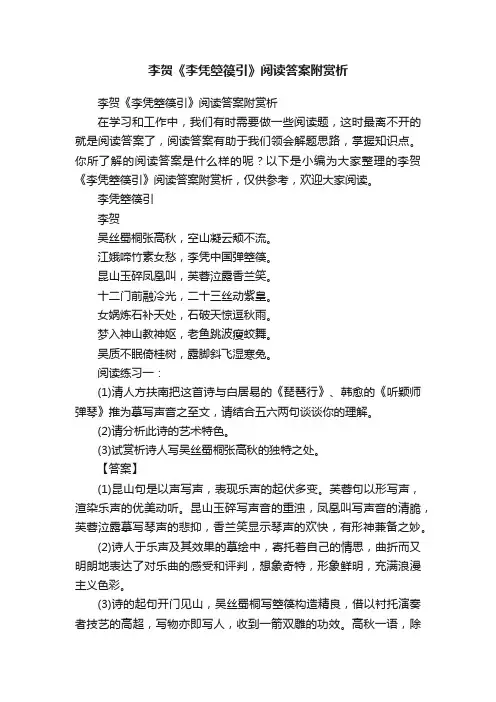 李贺《李凭箜篌引》阅读答案附赏析

李贺《李凭箜篌引》阅读答案附赏析

在学习和工作中，我们有时需要做一些阅读题，这时最离不开的就是阅读答案了，阅读答案有助于我们领会解题思路，掌握知识点。你所了解的阅读答案是什么样的呢？以下是小编为大家整理的李贺《李凭箜篌引》阅读答案附赏析，仅供参考，欢迎大家阅读。

李凭箜篌引

李贺

吴丝蜀桐张高秋，空山凝云颓不流。

江娥啼竹素女愁，李凭中国弹箜篌。

昆山玉碎凤凰叫，芙蓉泣露香兰笑。

十二门前融冷光，二十三丝动紫皇。

女娲炼石补天处，石破天惊逗秋雨。

梦入神山教神妪，老鱼跳波瘦蛟舞。

吴质不眠倚桂树，露脚斜飞湿寒兔。

阅读练习一：

(1)清人方扶南把这首诗与白居易的《琵琶行》、韩愈的《听颖师弹琴》推为摹写声音之至文，请结合五六两句谈谈你的理解。

(2)请分析此诗的艺术特色。

(3)试赏析诗人写吴丝蜀桐张高秋的独特之处。

【答案】

(1)昆山句是以声写声，表现乐声的起伏多变。芙蓉句以形写声，渲染乐声的优美动听。昆山玉碎写声音的重浊，凤凰叫写声音的清脆，芙蓉泣露摹写琴声的悲抑，香兰笑显示琴声的欢快，有形神兼备之妙。

(2)诗人于乐声及其效果的摹绘中，寄托着自己的情思，曲折而又明朗地表达了对乐曲的感受和评判，想象奇特，形象鲜明，充满浪漫主义色彩。

(3)诗的起句开门见山，吴丝蜀桐写箜篌构造精良，借以衬托演奏者技艺的高超，写物亦即写人，收到一箭双雕的功效。高秋一语，除